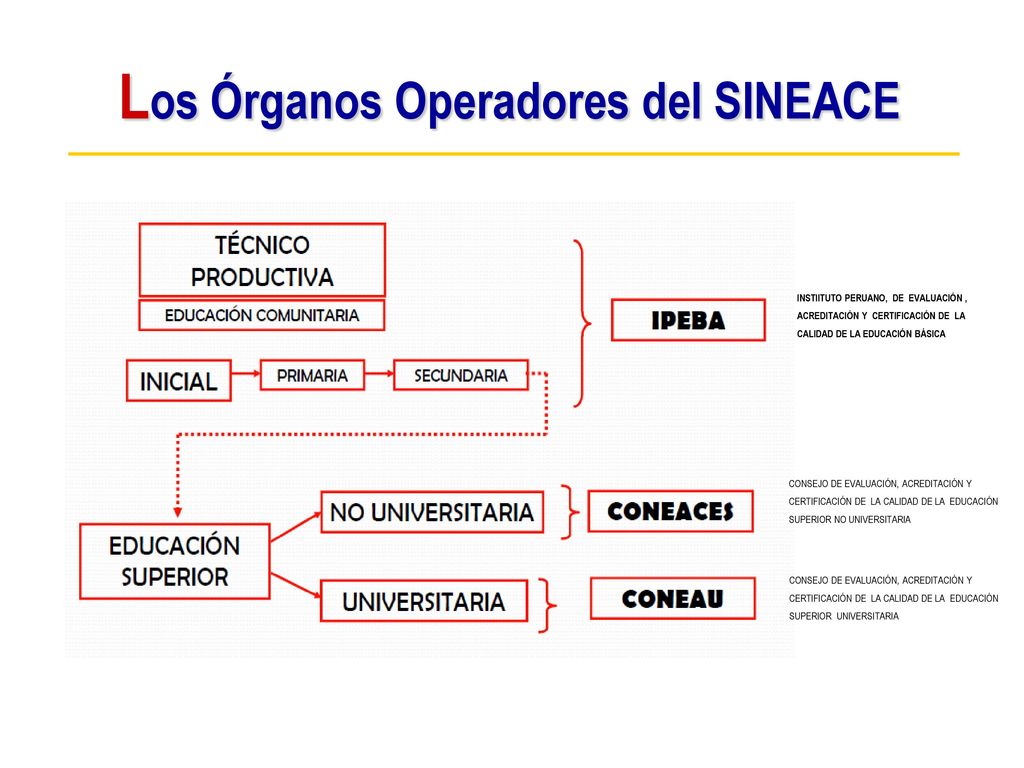 Los Órganos Operadores del SINEACE

TÉCNICO PRODUCTIVA

EDUCACIÓN COMUNITARIA

INICIAL

PRIMARIA

SECUNDARIA

IPEBA

INSTIITUTO PERUANO, DE EVALUACIÓN , ACREDITACIÓN Y CERTIFICACIÓN DE LA CALIDAD DE LA EDUCACIÓN BÁSICA

EDUCACIÓN SUPERIOR

NO UNIVERSITARIA

CONEACES

CONSEJO DE EVALUACIÓN, ACREDITACIÓN Y CERTIFICACIÓN DE LA CALIDAD DE LA EDUCACIÓN SUPERIOR NO UNIVERSITARIA

UNIVERSITARIA

CONEAU

CONSEJO DE EVALUACIÓN, ACREDITACIÓN Y CERTIFICACIÓN DE LA CALIDAD DE LA EDUCACIÓN SUPERIOR UNIVERSITARIA